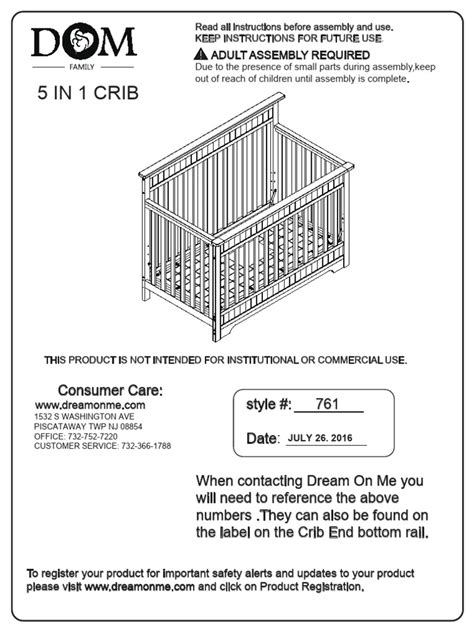 DOM
FAMILY

5 IN 1 CRIB

Read all instructions before assembly and use.
KEEP INSTRUCTIONS FOR FUTURE USE.

ADULT ASSEMBLY REQUIRED
Due to the presence of small parts during assembly,keep out of reach of children until assembly is complete.

THIS PRODUCT IS NOT INTENDED FOR INSTITUTIONAL OR COMMERCIAL USE.

Consumer Care:
www.dreamonme.com
1532 S WASHINGTON AVE
PISCATAWAY TWP NJ 08854
OFFICE: 732-752-7220
CUSTOMER SERVICE: 732-366-1788

style #: 761

Date: JULY 26. 2016

When contacting Dream On Me you will need to reference the above numbers .They can also be found on the label on the Crib End bottom rail.

To register your product for important safety alerts and updates to your product please visit www.dreamonme.com and click on Product Registration.